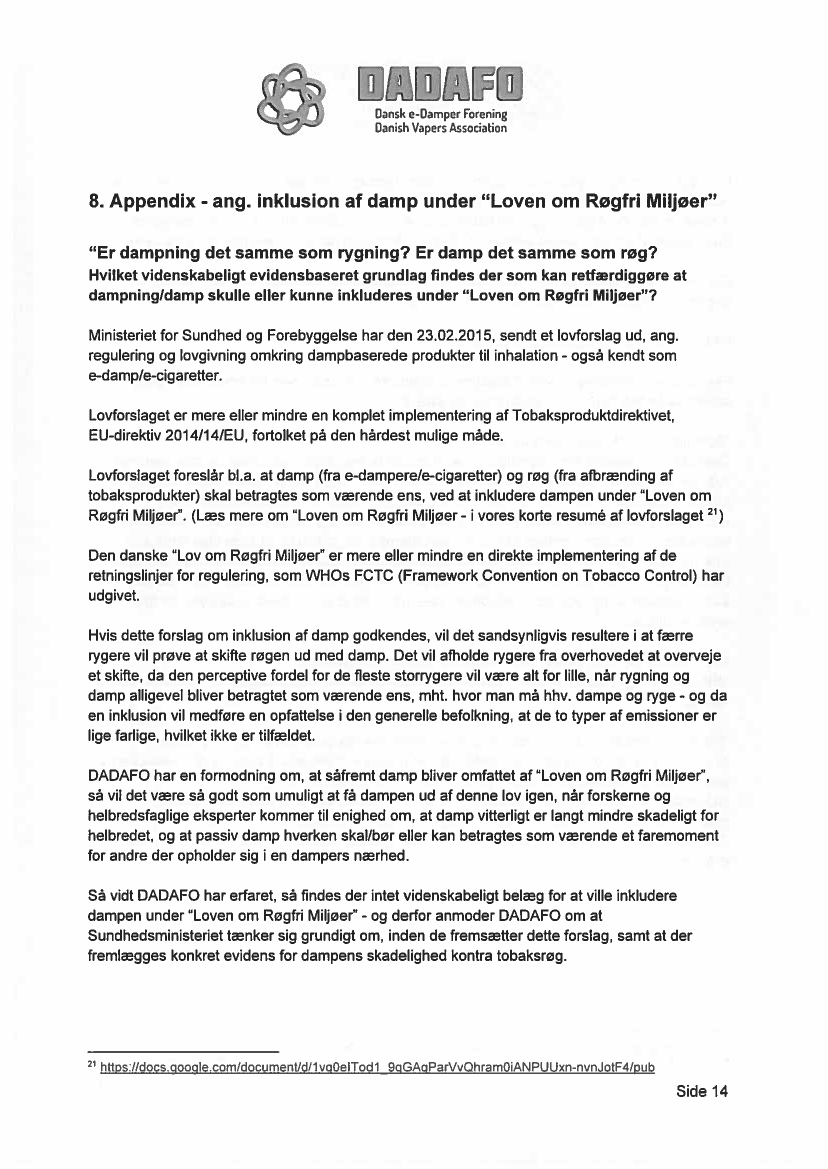 DADAFO
Dansk e-Damper Forening
Danish Vapers Association

8. Appendix - ang. inklusion af damp under "Loven om Røgfri Miljøer"

"Er dampning det samme som rygning? Er damp det samme som røg?
Hvilket videnskabeligt evidensbaseret grundlag findes der som kan retfærdiggøre at dampning/damp skulle eller kunne inkluderes under "Loven om Røgfri Miljøer"?

Ministeriet for Sundhed og Forebyggelse har den 23.02.2015, sendt et lovforslag ud, ang. regulering og lovgivning omkring dampbaserede produkter til inhalation - også kendt som e-damp/e-cigaretter.

Lovforslaget er mere eller mindre en komplet implementering af Tobaksproduktdirektivet, EU-direktiv 2014/14/EU, fortolket på den hårdest mulige måde.

Lovforslaget foreslår bl.a. at damp (fra e-dampere/e-cigaretter) og røg (fra afbrænding af tobaksprodukter) skal betragtes som værende ens, ved at inkludere dampen under "Loven om Røgfri Miljøer". (Læs mere om "Loven om Røgfri Miljøer - i vores korte resumé af lovforslaget $^{21}$)

Den danske "Lov om Røgfri Miljøer" er mere eller mindre en direkte implementering af de retningslinjer for regulering, som WHOs FCTC (Framework Convention on Tobacco Control) har udgivet.

Hvis dette forslag om inklusion af damp godkendes, vil det sandsynligvis resultere i at færre rygere vil prøve at skifte røgen ud med damp. Det vil afholde rygere fra overhovedet at overveje et skifte, da den perceptive fordel for de fleste storrygere vil være alt for lille, når rygning og damp alligevel bliver betragtet som værende ens, mht. hvor man må hhv. dampe og ryge - og da en inklusion vil medføre en opfattelse i den generelle befolkning, at de to typer af emissioner er lige farlige, hvilket ikke er tilfældet.

DADAFO har en formodning om, at såfremt damp bliver omfattet af "Loven om Røgfri Miljøer", så vil det være så godt som umuligt at få dampen ud af denne lov igen, når forskerne og helbredsfaglige eksperter kommer til enighed om, at damp vitterligt er langt mindre skadeligt for helbredet, og at passiv damp hverken skal/bør eller kan betragtes som værende et faremoment for andre der opholder sig i en dampers nærhed.

Så vidt DADAFO har erfaret, så findes der intet videnskabeligt belæg for at ville inkludere dampen under "Loven om Røgfri Miljøer" - og derfor anmoder DADAFO om at Sundhedsministeriet tænker sig grundigt om, inden de fremsætter dette forslag, samt at der fremlægges konkret evidens for dampens skadelighed kontra tobaksrøg.

$^{21}$ https://docs.google.com/document/d/1vq0elTod1_9qGAqParVvQhram0iANPUUxn-nvnJotF4/pub

Side 14